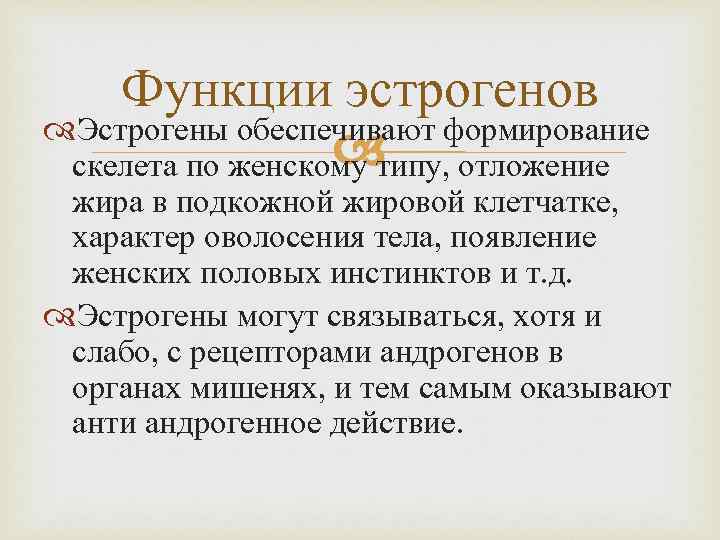 Функции эстрогенов

Эстрогены обеспечивают формирование скелета по женскому типу, отложение жира в подкожной жировой клетчатке, характер оволосения тела, появление женских половых инстинктов и т.д.

Эстрогены могут связываться, хотя и слабо, с рецепторами андрогенов в органах мишенях, и тем самым оказывают анти андрогенное действие.